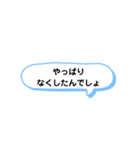 やっぱり
なくしたんでしょ